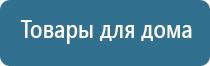 Товары для дома